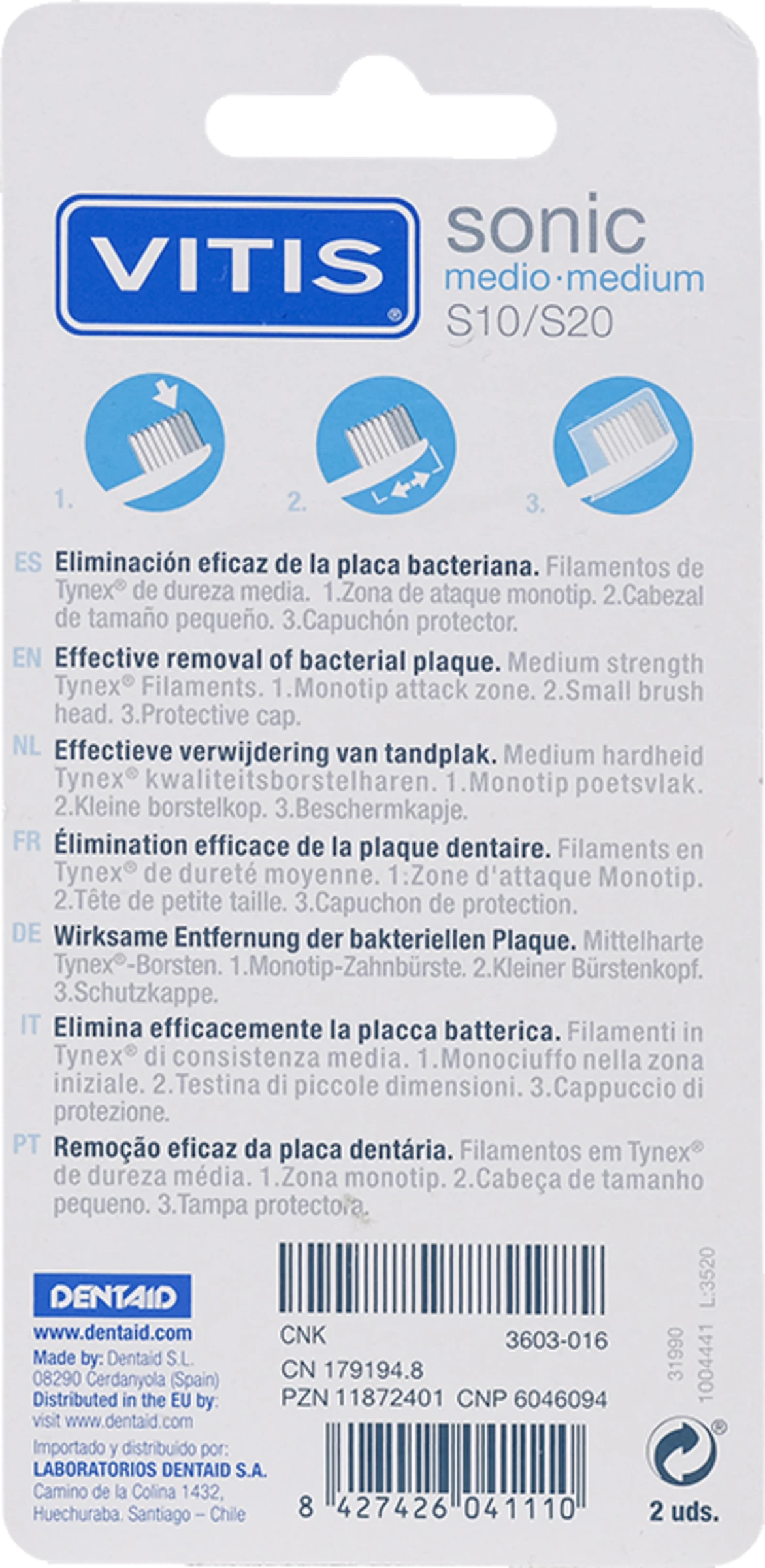 VITIS®

sonic
medio·medium
S10/S20

1.

2.

3.

ES Eliminación eficaz de la placa bacteriana. Filamentos de Tynex® de dureza media. 1.Zona de ataque monotip. 2.Cabezal de tamaño pequeño. 3.Capuchón protector.

EN Effective removal of bacterial plaque. Medium strength Tynex® Filaments. 1.Monotip attack zone. 2.Small brush head. 3.Protective cap.

NL Effectieve verwijdering van tandplak. Medium hardheid Tynex® kwaliteitsborstelharen. 1.Monotip poetsvlak. 2.Kleine borstelkop. 3.Beschermkapje.

FR Élimination efficace de la plaque dentaire. Filaments en Tynex® de dureté moyenne. 1:Zone d'attaque Monotip. 2.Tête de petite taille. 3.Capuchon de protection.

DE Wirksame Entfernung der bakteriellen Plaque. Mittelharte Tynex®-Borsten. 1.Monotip-Zahnbürste. 2.Kleiner Bürstenkopf. 3.Schutzkappe.

IT Elimina efficacemente la placca batterica. Filamenti in Tynex® di consistenza media. 1.Monociuffo nella zona iniziale. 2.Testina di piccole dimensioni. 3.Cappuccio di protezione.

PT Remoção eficaz da placa dentária. Filamentos em Tynex® de dureza média. 1.Zona monotip. 2.Cabeça de tamanho pequeno. 3.Tampa protectora.

DENTAID
www.dentaid.com
Made by: Dentaid S.L. 08290 Cerdanyola (Spain)
Distributed in the EU by: visit www.dentaid.com
Importado y distribuido por:
LABORATORIOS DENTAID S.A.
Camino de la Colina 1432, Huechuraba. Santiago – Chile

CNK 3603-016
CN 179194.8
PZN 11872401 CNP 6046094

8 427426 041110

31990 1004441 L:3520

2 uds.